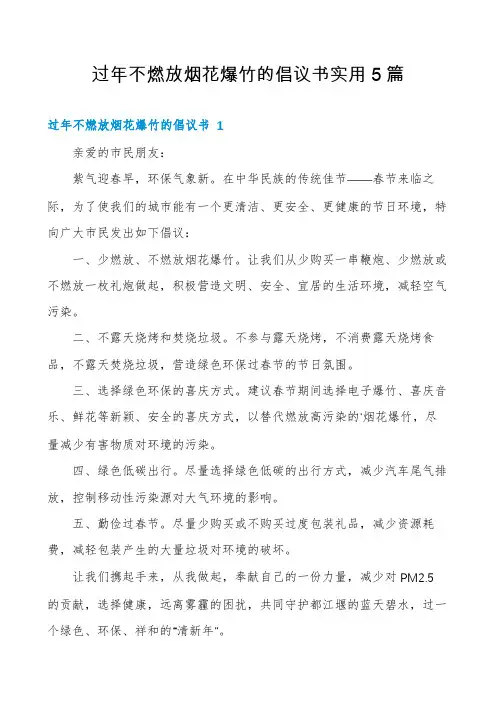 过年不燃放烟花爆竹的倡议书实用5篇

过年不燃放烟花爆竹的倡议书 1

亲爱的市民朋友：

紫气迎春早，环保气象新。在中华民族的传统佳节——春节来临之际，为了使我们的城市能有一个更清洁、更安全、更健康的节日环境，特向广大市民发出如下倡议：

一、少燃放、不燃放烟花爆竹。让我们从少购买一串鞭炮、少燃放或不燃放一枚礼炮做起，积极营造文明、安全、宜居的生活环境，减轻空气污染。

二、不露天烧烤和焚烧垃圾。不参与露天烧烤，不消费露天烧烤食品，不露天焚烧垃圾，营造绿色环保过春节的节日氛围。

三、选择绿色环保的喜庆方式。建议春节期间选择电子爆竹、喜庆音乐、鲜花等新颖、安全的喜庆方式，以替代燃放高污染的'烟花爆竹，尽量减少有害物质对环境的污染。

四、绿色低碳出行。尽量选择绿色低碳的出行方式，减少汽车尾气排放，控制移动性污染源对大气环境的影响。

五、勤俭过春节。尽量少购买或不购买过度包装礼品，减少资源耗费，减轻包装产生的大量垃圾对环境的破坏。

让我们携起手来，从我做起，奉献自己的一份力量，减少对PM2.5的贡献，选择健康，远离雾霾的困扰，共同守护都江堰的蓝天碧水，过一个绿色、环保、祥和的"清新年"。